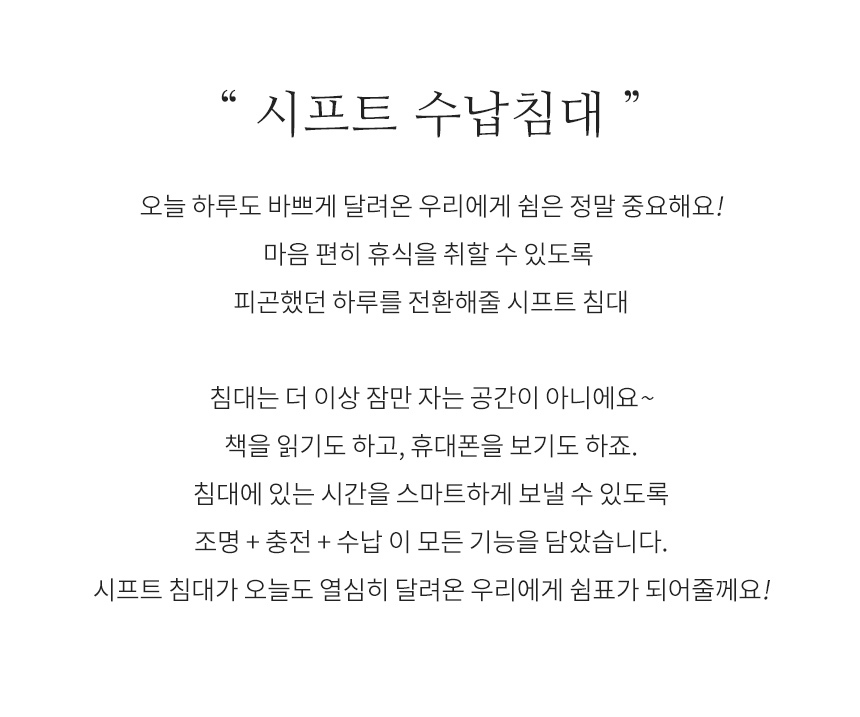 “ 시프트 수납침대 ”

오늘 하루도 바쁘게 달려온 우리에게 쉼은 정말 중요해요!

마음 편히 휴식을 취할 수 있도록

피곤했던 하루를 전환해줄 시프트 침대

침대는 더 이상 잠만 자는 공간이 아니에요~

책을 읽기도 하고, 휴대폰을 보기도 하죠.

침대에 있는 시간을 스마트하게 보낼 수 있도록

조명 + 충전 + 수납 이 모든 기능을 담았습니다.

시프트 침대가 오늘도 열심히 달려온 우리에게 쉼표가 되어줄께요!